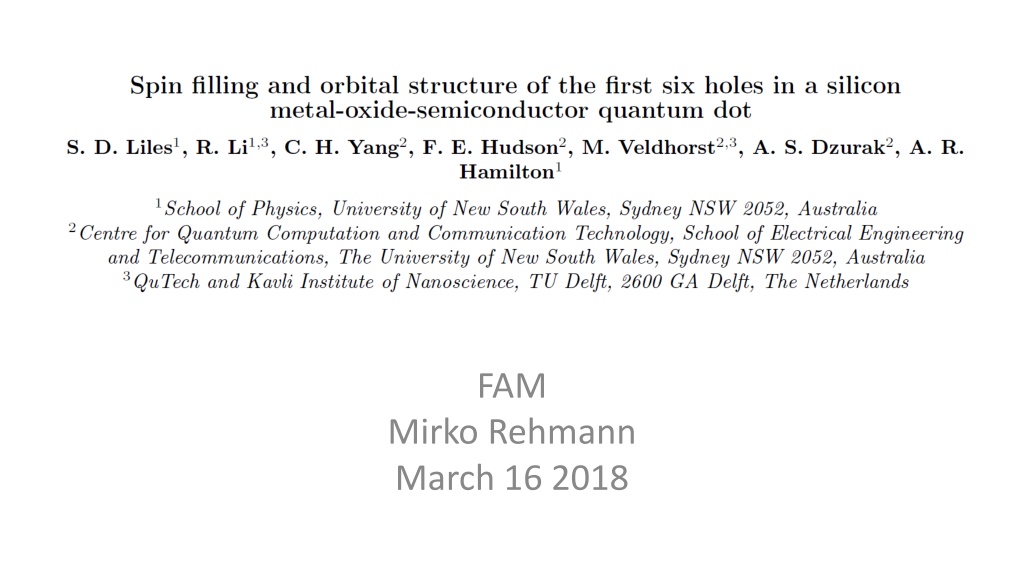 Spin filling and orbital structure of the first six holes in a silicon metal-oxide-semiconductor quantum dot

S. D. Liles$^1$, R. Li$^{1,3}$, C. H. Yang$^2$, F. E. Hudson$^2$, M. Veldhorst$^{2,3}$, A. S. Dzurak$^2$, A. R. Hamilton$^1$

$^1$School of Physics, University of New South Wales, Sydney NSW 2052, Australia
$^2$Centre for Quantum Computation and Communication Technology, School of Electrical Engineering and Telecommunications, The University of New South Wales, Sydney NSW 2052, Australia
$^3$QuTech and Kavli Institute of Nanoscience, TU Delft, 2600 GA Delft, The Netherlands

FAM
Mirko Rehmann
March 16 2018